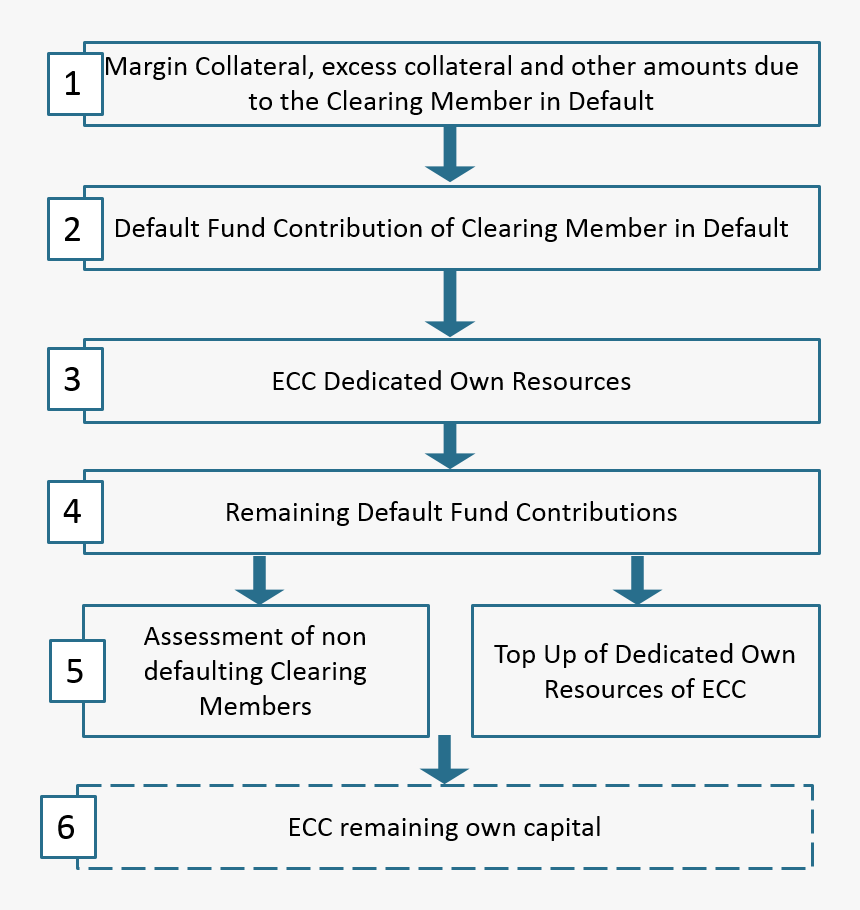 1 Margin Collateral, excess collateral and other amounts due to the Clearing Member in Default

2 Default Fund Contribution of Clearing Member in Default

3 ECC Dedicated Own Resources

4 Remaining Default Fund Contributions

5 Assessment of non defaulting Clearing Members

Top Up of Dedicated Own Resources of ECC

6 ECC remaining own capital